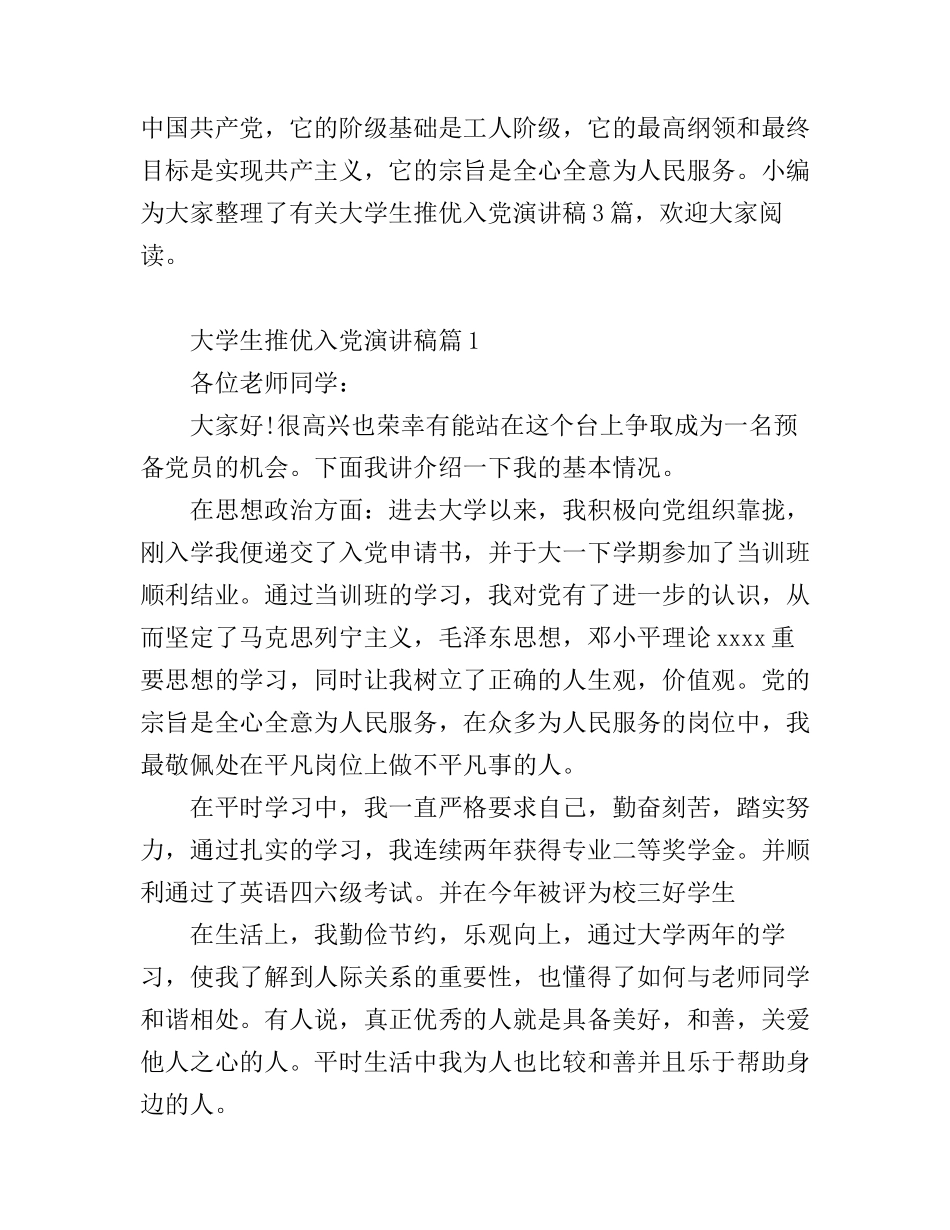 中国共产党，它的阶级基础是工人阶级，它的最高纲领和最终目标是实现共产主义，它的宗旨是全心全意为人民服务。小编为大家整理了有关大学生推优入党演讲稿3篇，欢迎大家阅读。

大学生推优入党演讲稿篇1

各位老师同学：

大家好!很高兴也荣幸有能站在这个台上争取成为一名预备党员的机会。下面我讲介绍一下我的基本情况。

在思想政治方面：进去大学以来，我积极向党组织靠拢，刚入学我便递交了入党申请书，并于大一下学期参加了当训班顺利结业。通过当训班的学习，我对党有了进一步的认识，从而坚定了马克思列宁主义，毛泽东思想，邓小平理论xxxx重要思想的学习，同时让我树立了正确的人生观，价值观。党的宗旨是全心全意为人民服务，在众多为人民服务的岗位中，我最敬佩处在平凡岗位上做不平凡事的人。

在平时学习中，我一直严格要求自己，勤奋刻苦，踏实努力，通过扎实的学习，我连续两年获得专业二等奖学金。并顺利通过了英语四六级考试。并在今年被评为校三好学生

在生活上，我勤俭节约，乐观向上，通过大学两年的学习，使我了解到人际关系的重要性，也懂得了如何与老师同学和谐相处。有人说，真正优秀的人就是具备美好，和善，关爱他人之心的人。平时生活中我为人也比较和善并且乐于帮助身边的人。